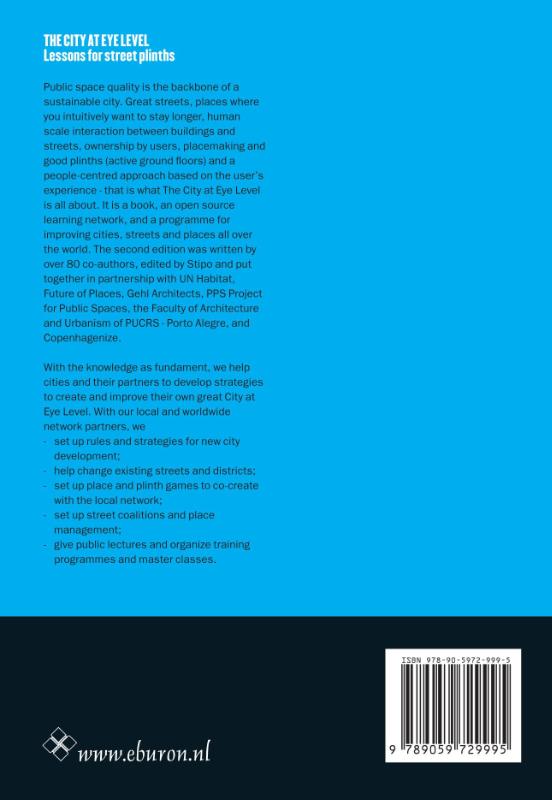 THE CITY AT EYE LEVEL
Lessons for street plinths

Public space quality is the backbone of a sustainable city. Great streets, places where you intuitively want to stay longer, human scale interaction between buildings and streets, ownership by users, placemaking and good plinths (active ground floors) and a people-centred approach based on the user's experience - that is what The City at Eye Level is all about. It is a book, an open source learning network, and a programme for improving cities, streets and places all over the world. The second edition was written by over 80 co-authors, edited by Stipo and put together in partnership with UN Habitat, Future of Places, Gehl Architects, PPS Project for Public Spaces, the Faculty of Architecture and Urbanism of PUCRS - Porto Alegre, and Copenhagenize.

With the knowledge as fundament, we help cities and their partners to develop strategies to create and improve their own great City at Eye Level. With our local and worldwide network partners, we
- set up rules and strategies for new city development;
- help change existing streets and districts;
- set up place and plinth games to co-create with the local network;
- set up street coalitions and place management;
- give public lectures and organize training programmes and master classes.

www.eburon.nl

ISBN 978-90-5972-999-5
9 789059 729995